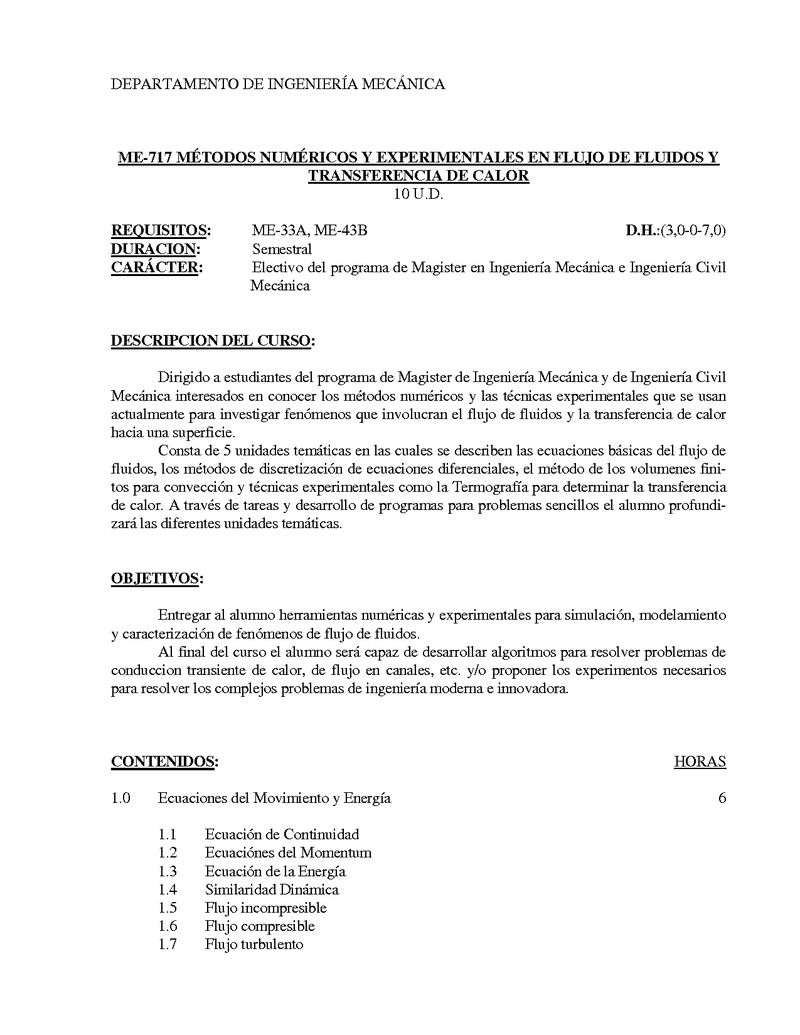 DEPARTAMENTO DE INGENIERÍA MECÁNICA

ME-717 MÉTODOS NUMÉRICOS Y EXPERIMENTALES EN FLUJO DE FLUIDOS Y TRANSFERENCIA DE CALOR
10 U.D.

REQUISITOS: ME-33A, ME-43B D.H.:(3,0-0-7,0)
DURACION: Semestral
CARÁCTER: Electivo del programa de Magister en Ingeniería Mecánica e Ingeniería Civil Mecánica

DESCRIPCION DEL CURSO:

Dirigido a estudiantes del programa de Magister de Ingeniería Mecánica y de Ingeniería Civil Mecánica interesados en conocer los métodos numéricos y las técnicas experimentales que se usan actualmente para investigar fenómenos que involucran el flujo de fluidos y la transferencia de calor hacia una superficie.

Consta de 5 unidades temáticas en las cuales se describen las ecuaciones básicas del flujo de fluidos, los métodos de discretización de ecuaciones diferenciales, el método de los volumenes finitos para convección y técnicas experimentales como la Termografía para determinar la transferencia de calor. A través de tareas y desarrollo de programas para problemas sencillos el alumno profundizará las diferentes unidades temáticas.

OBJETIVOS:

Entregar al alumno herramientas numéricas y experimentales para simulación, modelamiento y caracterización de fenómenos de flujo de fluidos.

Al final del curso el alumno será capaz de desarrollar algoritmos para resolver problemas de conduccion transiente de calor, de flujo en canales, etc. y/o proponer los experimentos necesarios para resolver los complejos problemas de ingeniería moderna e innovadora.

CONTENIDOS: HORAS

1.0 Ecuaciones del Movimiento y Energía 6

1.1 Ecuación de Continuidad
1.2 Ecuaciónes del Momentum
1.3 Ecuación de la Energía
1.4 Similaridad Dinámica
1.5 Flujo incompresible
1.6 Flujo compresible
1.7 Flujo turbulento